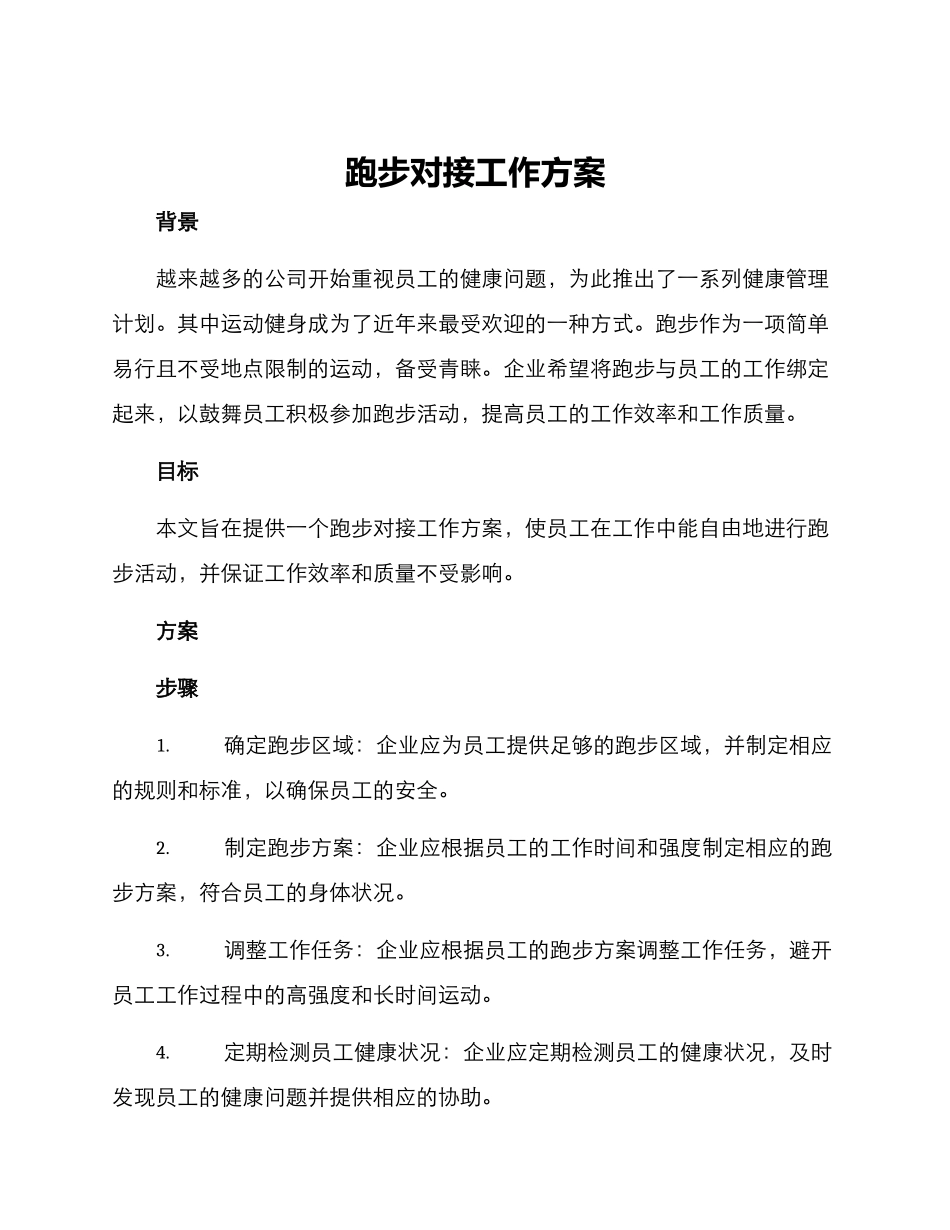 跑步对接工作方案

背景

越来越多的公司开始重视员工的健康问题，为此推出了一系列健康管理计划。其中运动健身成为了近年来最受欢迎的一种方式。跑步作为一项简单易行且不受地点限制的运动，备受青睐。企业希望将跑步与员工的工作绑定起来，以鼓舞员工积极参加跑步活动，提高员工的工作效率和工作质量。

目标

本文旨在提供一个跑步对接工作方案，使员工在工作中能自由地进行跑步活动，并保证工作效率和质量不受影响。

方案

步骤

1. 确定跑步区域：企业应为员工提供足够的跑步区域，并制定相应的规则和标准，以确保员工的安全。

2. 制定跑步方案：企业应根据员工的工作时间和强度制定相应的跑步方案，符合员工的身体状况。

3. 调整工作任务：企业应根据员工的跑步方案调整工作任务，避开员工工作过程中的高强度和长时间运动。

4. 定期检测员工健康状况：企业应定期检测员工的健康状况，及时发现员工的健康问题并提供相应的协助。